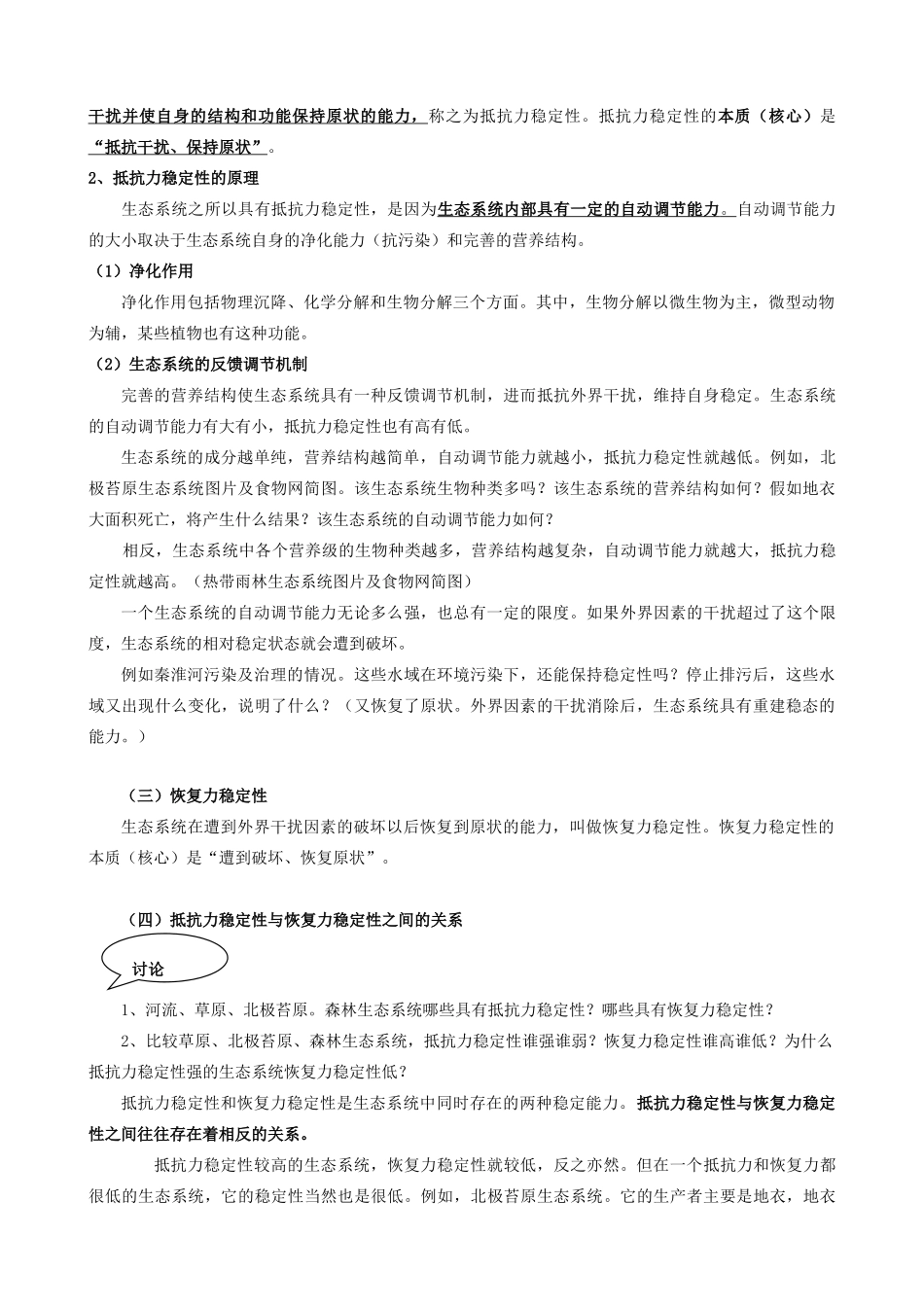 干扰并使自身的结构和功能保持原状的能力，称之为抵抗力稳定性。抵抗力稳定性的本质（核心）是“抵抗干扰、保持原状”。

2、抵抗力稳定性的原理

生态系统之所以具有抵抗力稳定性，是因为生态系统内部具有一定的自动调节能力。自动调节能力的大小取决于生态系统自身的净化能力（抗污染）和完善的营养结构。

（1）净化作用

净化作用包括物理沉降、化学分解和生物分解三个方面。其中，生物分解以微生物为主，微型动物为辅，某些植物也有这种功能。

（2）生态系统的反馈调节机制

完善的营养结构使生态系统具有一种反馈调节机制，进而抵抗外界干扰，维持自身稳定。生态系统的自动调节能力有大有小，抵抗力稳定性也有高有低。

生态系统的成分越单纯，营养结构越简单，自动调节能力就越小，抵抗力稳定性就越低。例如，北极苔原生态系统图片及食物网简图。该生态系统生物种类多吗？该生态系统的营养结构如何？假如地衣大面积死亡，将产生什么结果？该生态系统的自动调节能力如何？

相反，生态系统中各个营养级的生物种类越多，营养结构越复杂，自动调节能力就越大，抵抗力稳定性就越高。（热带雨林生态系统图片及食物网简图）

一个生态系统的自动调节能力无论多么强，也总有一定的限度。如果外界因素的干扰超过了这个限度，生态系统的相对稳定状态就会遭到破坏。

例如秦淮河污染及治理的情况。这些水域在环境污染下，还能保持稳定性吗？停止排污后，这些水域又出现什么变化，说明了什么？（又恢复了原状。外界因素的干扰消除后，生态系统具有重建稳态的能力。）

（三）恢复力稳定性

生态系统在遭到外界干扰因素的破坏以后恢复到原状的能力，叫做恢复力稳定性。恢复力稳定性的本质（核心）是“遭到破坏、恢复原状”。

（四）抵抗力稳定性与恢复力稳定性之间的关系

讨论

1、河流、草原、北极苔原。森林生态系统哪些具有抵抗力稳定性？哪些具有恢复力稳定性？

2、比较草原、北极苔原、森林生态系统，抵抗力稳定性谁强谁弱？恢复力稳定性谁高谁低？为什么抵抗力稳定性强的生态系统恢复力稳定性低？

抵抗力稳定性和恢复力稳定性是生态系统中同时存在的两种稳定能力。抵抗力稳定性与恢复力稳定性之间往往存在着相反的关系。

抵抗力稳定性较高的生态系统，恢复力稳定性就较低，反之亦然。但在一个抵抗力和恢复力都很低的生态系统，它的稳定性当然也是很低。例如，北极苔原生态系统。它的生产者主要是地衣，地衣